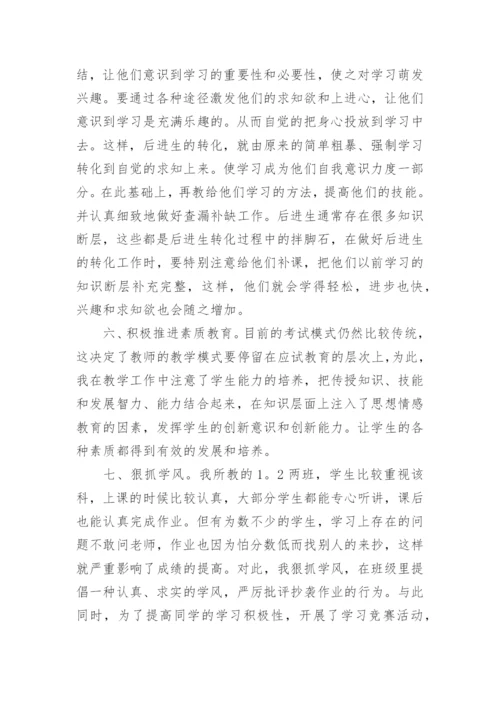 结，让他们意识到学习的重要性和必要性，使之对学习萌发兴趣。要通过各种途径激发他们的求知欲和上进心，让他们意识到学习是充满乐趣的。从而自觉的把身心投放到学习中去。这样，后进生的转化，就由原来的简单粗暴、强制学习转化到自觉的求知上来。使学习成为他们自我意识力度一部分。在此基础上，再教给他们学习的方法，提高他们的技能。并认真细致地做好查漏补缺工作。后进生通常存在很多知识断层，这些都是后进生转化过程中的拌脚石，在做好后进生的转化工作时，要特别注意给他们补课，把他们以前学习的知识断层补充完整，这样，他们就会学得轻松，进步也快，兴趣和求知欲也会随之增加。

六、积极推进素质教育。目前的考试模式仍然比较传统，这决定了教师的教学模式要停留在应试教育的层次上，为此，我在教学工作中注意了学生能力的培养，把传授知识、技能和发展智力、能力结合起来，在知识层面上注入了思想情感教育的因素，发挥学生的创新意识和创新能力。让学生的各种素质都得到有效的发展和培养。

七、狠抓学风。我所教的1。2两班，学生比较重视该科，上课的时候比较认真，大部分学生都能专心听讲，课后也能认真完成作业。但有为数不少的学生，学习上存在的问题不敢问老师，作业也因为怕分数低而找别人的来抄，这样就严重影响了成绩的提高。对此，我狠抓学风，在班级里提倡一种认真、求实的学风，严厉批评抄袭作业的行为。与此同时，为了提高同学的学习积极性，开展了学习竞赛活动，